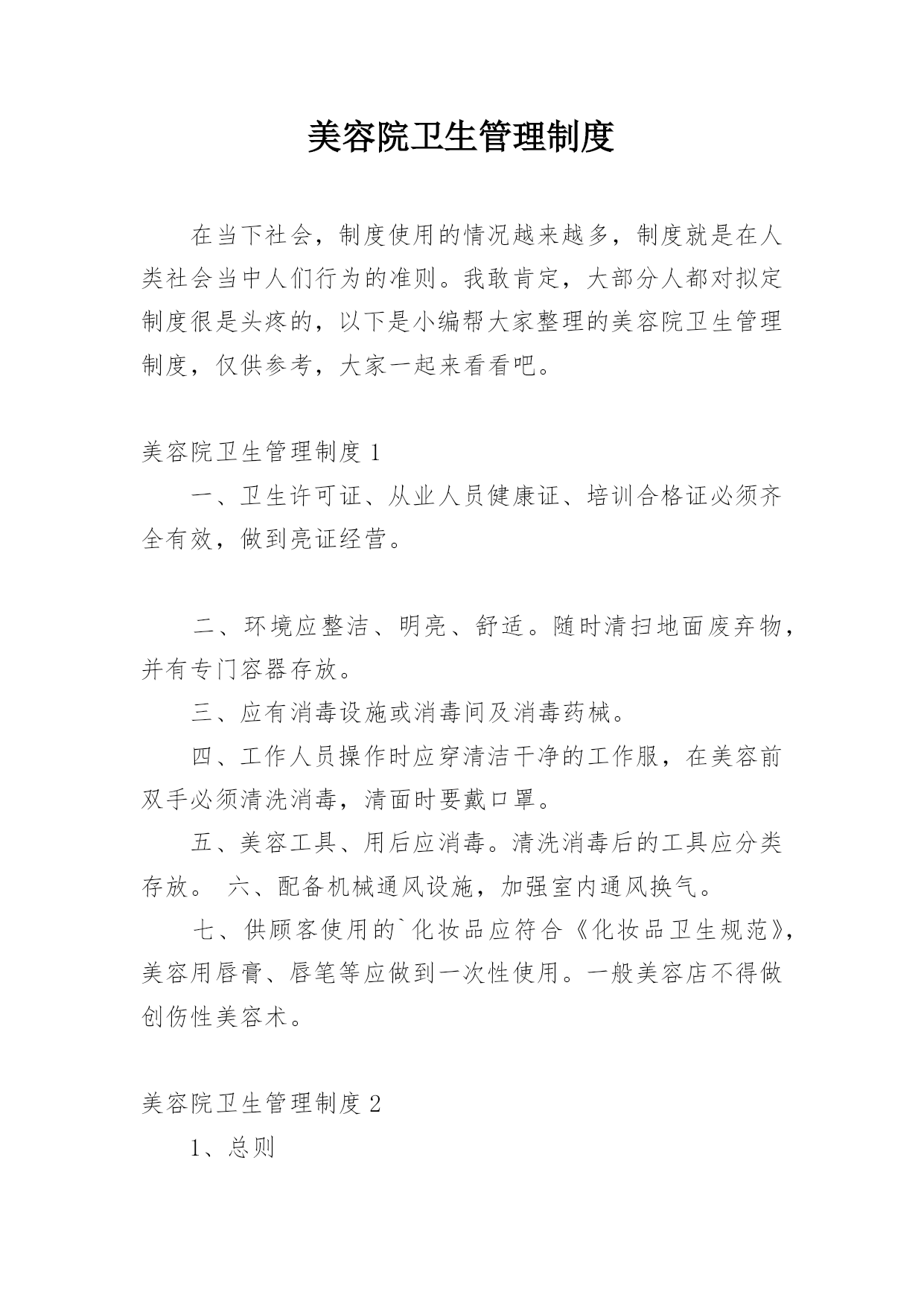 美容院卫生管理制度

在当下社会，制度使用的情况越来越多，制度就是在人类社会当中人们行为的准则。我敢肯定，大部分人都对拟定制度很是头疼的，以下是小编帮大家整理的美容院卫生管理制度，仅供参考，大家一起来看看吧。

美容院卫生管理制度 1

一、卫生许可证、从业人员健康证、培训合格证必须齐全有效，做到亮证经营。

二、环境应整洁、明亮、舒适。随时清扫地面废弃物，并有专门容器存放。

三、应有消毒设施或消毒间及消毒药械。

四、工作人员操作时应穿清洁干净的工作服，在美容前双手必须清洗消毒，清面时要戴口罩。

五、美容工具、用后应消毒。清洗消毒后的工具应分类存放。 六、配备机械通风设施，加强室内通风换气。

七、供顾客使用的`化妆品应符合《化妆品卫生规范》，美容用唇膏、唇笔等应做到一次性使用。一般美容店不得做创伤性美容术。

美容院卫生管理制度 2

1、总则